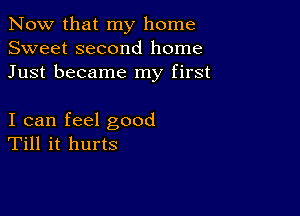 Now that my home
Sweet second home
Just became my first

I can feel good
Till it hurts